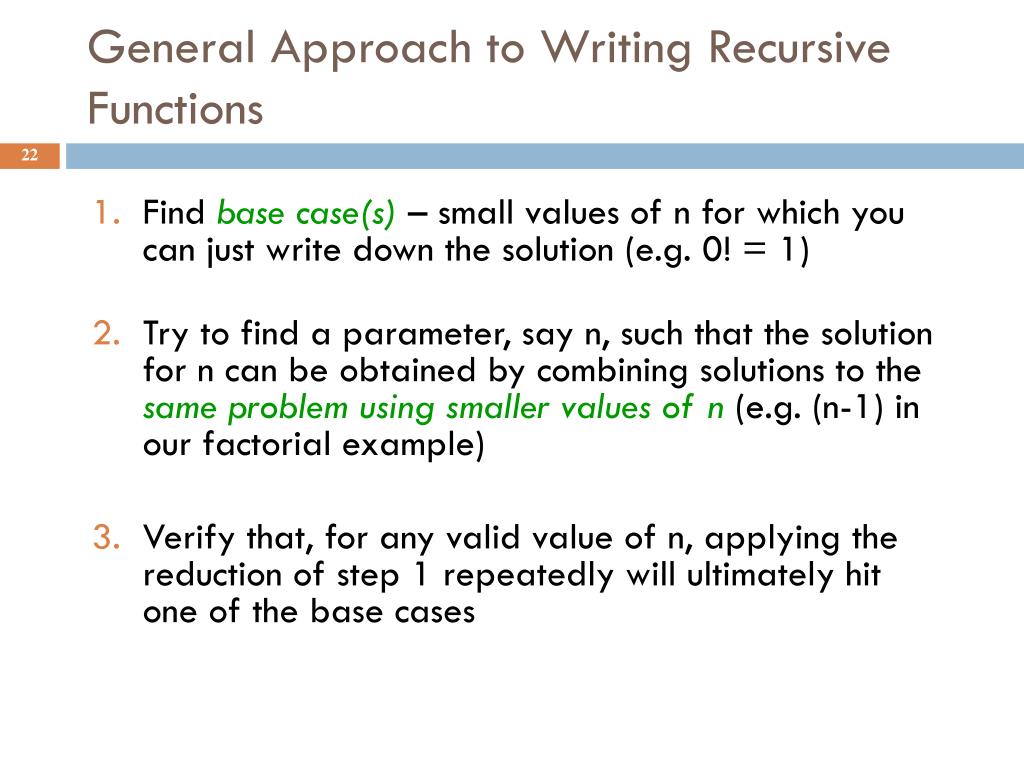 General Approach to Writing Recursive Functions

22

1. Find base case(s) – small values of n for which you can just write down the solution (e.g. 0! = 1)

2. Try to find a parameter, say n, such that the solution for n can be obtained by combining solutions to the same problem using smaller values of n (e.g. (n-1) in our factorial example)

3. Verify that, for any valid value of n, applying the reduction of step 1 repeatedly will ultimately hit one of the base cases